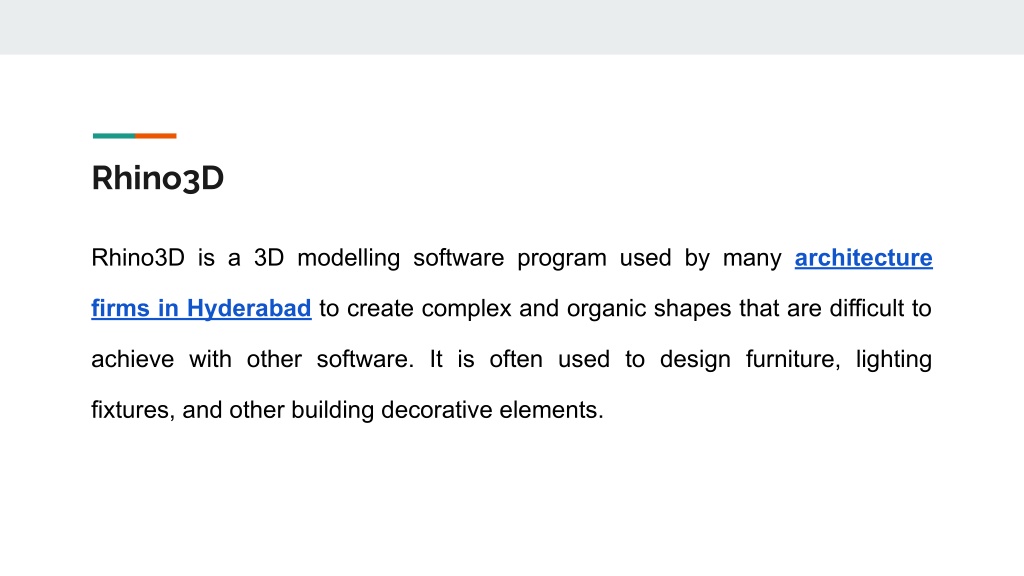 Rhino3D

Rhino3D is a 3D modelling software program used by many architecture firms in Hyderabad to create complex and organic shapes that are difficult to achieve with other software. It is often used to design furniture, lighting fixtures, and other building decorative elements.